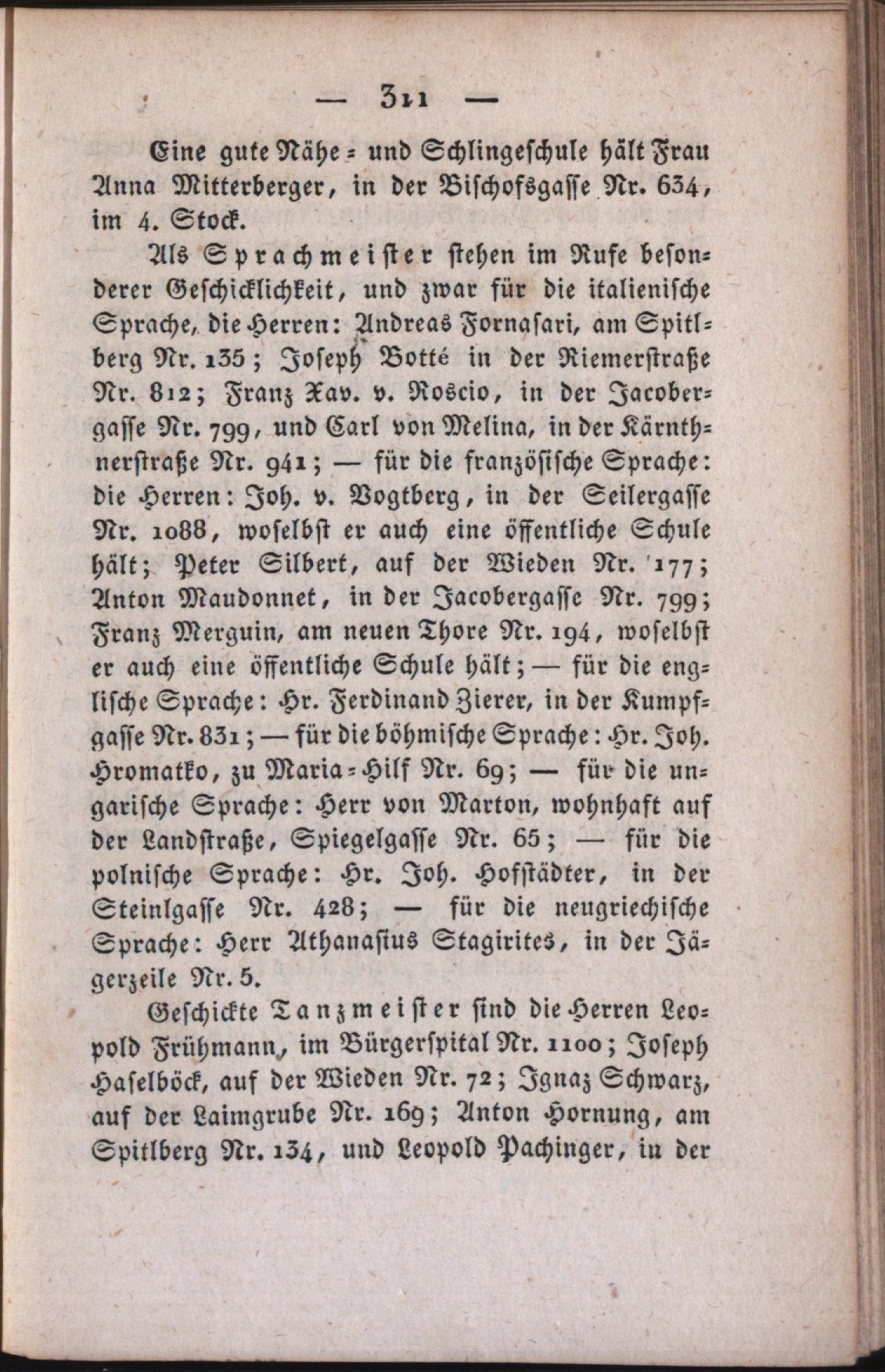 — 311 —

Eine gute Nähe- und Schlingeschule hält Frau Anna Mitterberger, in der Bischofsgasse Nr. 634, im 4. Stock.

Als Sprachmeister stehen im Rufe besonderer Geschicklichkeit, und zwar für die italienische Sprache, die Herren: Andreas Fornasari, am Spitlberg Nr. 135; Joseph Botté in der Riemerstraße Nr. 812; Franz Xav. v. Roscio, in der Jacobergasse Nr. 799, und Carl von Melina, in der Kärnthnerstraße Nr. 941; — für die französische Sprache: die Herren: Joh. v. Vogtberg, in der Seilergasse Nr. 1088, woselbst er auch eine öffentliche Schule hält; Peter Silbert, auf der Wieden Nr. 177; Anton Maudonnet, in der Jacobergasse Nr. 799; Franz Merguin, am neuen Thore Nr. 194, woselbst er auch eine öffentliche Schule hält; — für die englische Sprache: Hr. Ferdinand Zierer, in der Kumpfgasse Nr. 831; — für die böhmische Sprache: Hr. Joh. Hromatko, zu Maria-Hilf Nr. 69; — für die ungarische Sprache: Herr von Marton, wohnhaft auf der Landstraße, Spiegelgasse Nr. 65; — für die polnische Sprache: Hr. Joh. Hofstädter, in der Steinlgasse Nr. 428; — für die neugriechische Sprache: Herr Athanasius Stagirites, in der Jägerzeile Nr. 5.

Geschickte Tanzmeister sind die Herren Leopold Frühmann, im Bürgerspital Nr. 1100; Joseph Haselböck, auf der Wieden Nr. 72; Ignaz Schwarz, auf der Laimgrube Nr. 169; Anton Hornung, am Spitlberg Nr. 134, und Leopold Pachinger, in der